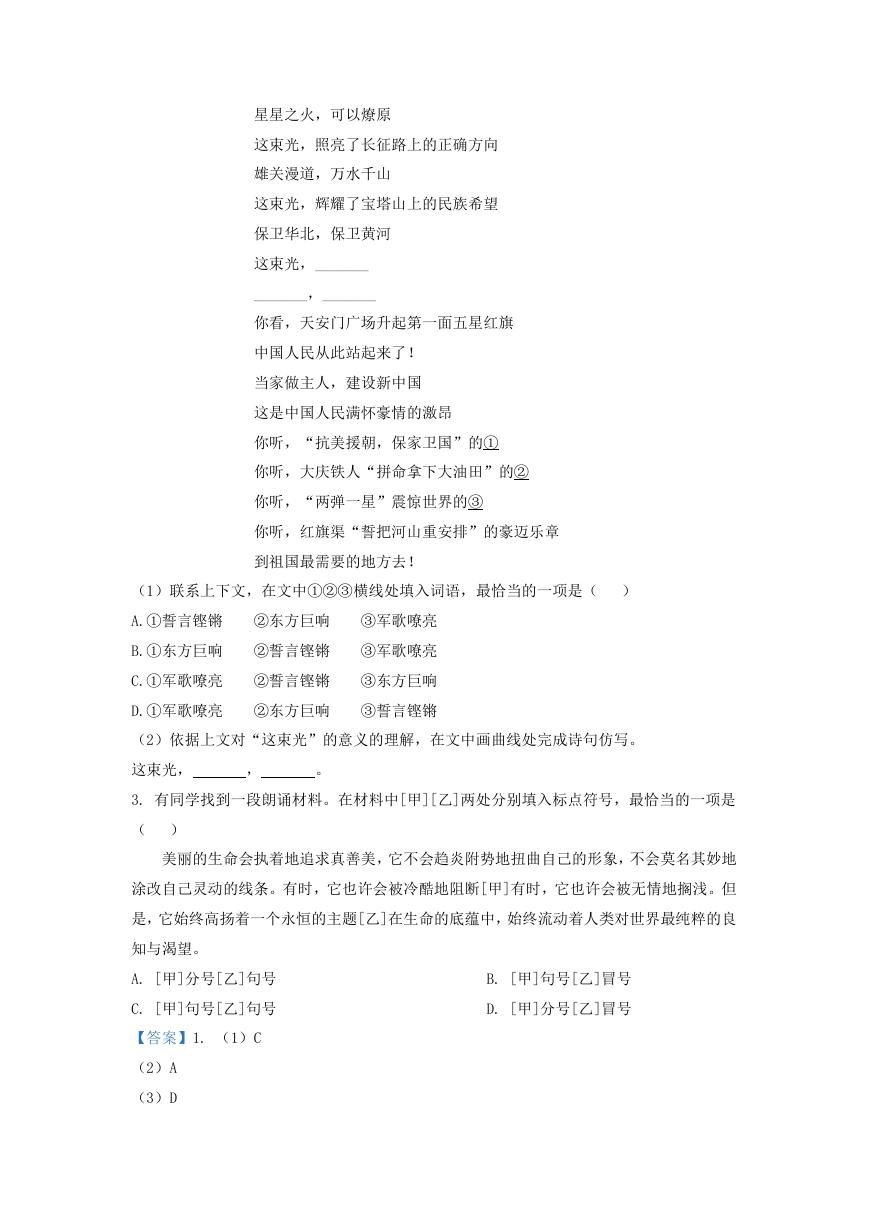 星星之火，可以燎原
这束光，照亮了长征路上的正确方向
雄关漫道，万水千山
这束光，辉耀了宝塔山上的民族希望
保卫华北，保卫黄河
这束光，______
______，______
你看，天安门广场升起第一面五星红旗
中国人民从此站起来了！
当家做主人，建设新中国
这是中国人民满怀豪情的激昂
你听，“抗美援朝，保家卫国”的①
你听，大庆铁人“拼命拿下大油田”的②
你听，“两弹一星”震惊世界的③
你听，红旗渠“誓把河山重安排”的豪迈乐章
到祖国最需要的地方去！

（1）联系上下文，在文中①②③横线处填入词语，最恰当的一项是（　　）
A.①誓言铿锵　②东方巨响　③军歌嘹亮
B.①东方巨响　②誓言铿锵　③军歌嘹亮
C.①军歌嘹亮　②誓言铿锵　③东方巨响
D.①军歌嘹亮　②东方巨响　③誓言铿锵
（2）依据上文对“这束光”的意义的理解，在文中画曲线处完成诗句仿写。
这束光，______，______。
3. 有同学找到一段朗诵材料。在材料中[甲][乙]两处分别填入标点符号，最恰当的一项是（　　）

美丽的生命会执着地追求真善美，它不会趋炎附势地扭曲自己的形象，不会莫名其妙地涂改自己灵动的线条。有时，它也许会被冷酷地阻断[甲]有时，它也许会被无情地搁浅。但是，它始终高扬着一个永恒的主题[乙]在生命的底蕴中，始终流动着人类对世界最纯粹的良知与渴望。

A. [甲]分号[乙]句号
B. [甲]句号[乙]冒号
C. [甲]句号[乙]句号
D. [甲]分号[乙]冒号
【答案】1. （1）C
（2）A
（3）D